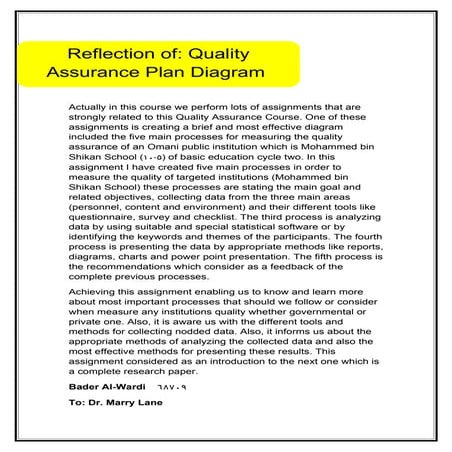 Reflection of: Quality Assurance Plan Diagram

Actually in this course we perform lots of assignments that are strongly related to this Quality Assurance Course. One of these assignments is creating a brief and most effective diagram included the five main processes for measuring the quality assurance of an Omani public institution which is Mohammed bin Shikan School (١٠-٥) of basic education cycle two. In this assignment I have created five main processes in order to measure the quality of targeted institutions (Mohammed bin Shikan School) these processes are stating the main goal and related objectives, collecting data from the three main areas (personnel, content and environment) and their different tools like questionnaire, survey and checklist. The third process is analyzing data by using suitable and special statistical software or by identifying the keywords and themes of the participants. The fourth process is presenting the data by appropriate methods like reports, diagrams, charts and power point presentation. The fifth process is the recommendations which consider as a feedback of the complete previous processes.

Achieving this assignment enabling us to know and learn more about most important processes that should we follow or consider when measure any institutions quality whether governmental or private one. Also, it is aware us with the different tools and methods for collecting nodded data. Also, it informs us about the appropriate methods of analyzing the collected data and also the most effective methods for presenting these results. This assignment considered as an introduction to the next one which is a complete research paper.

Bader Al-Wardi ٦٨٧٠٩

To: Dr. Marry Lane